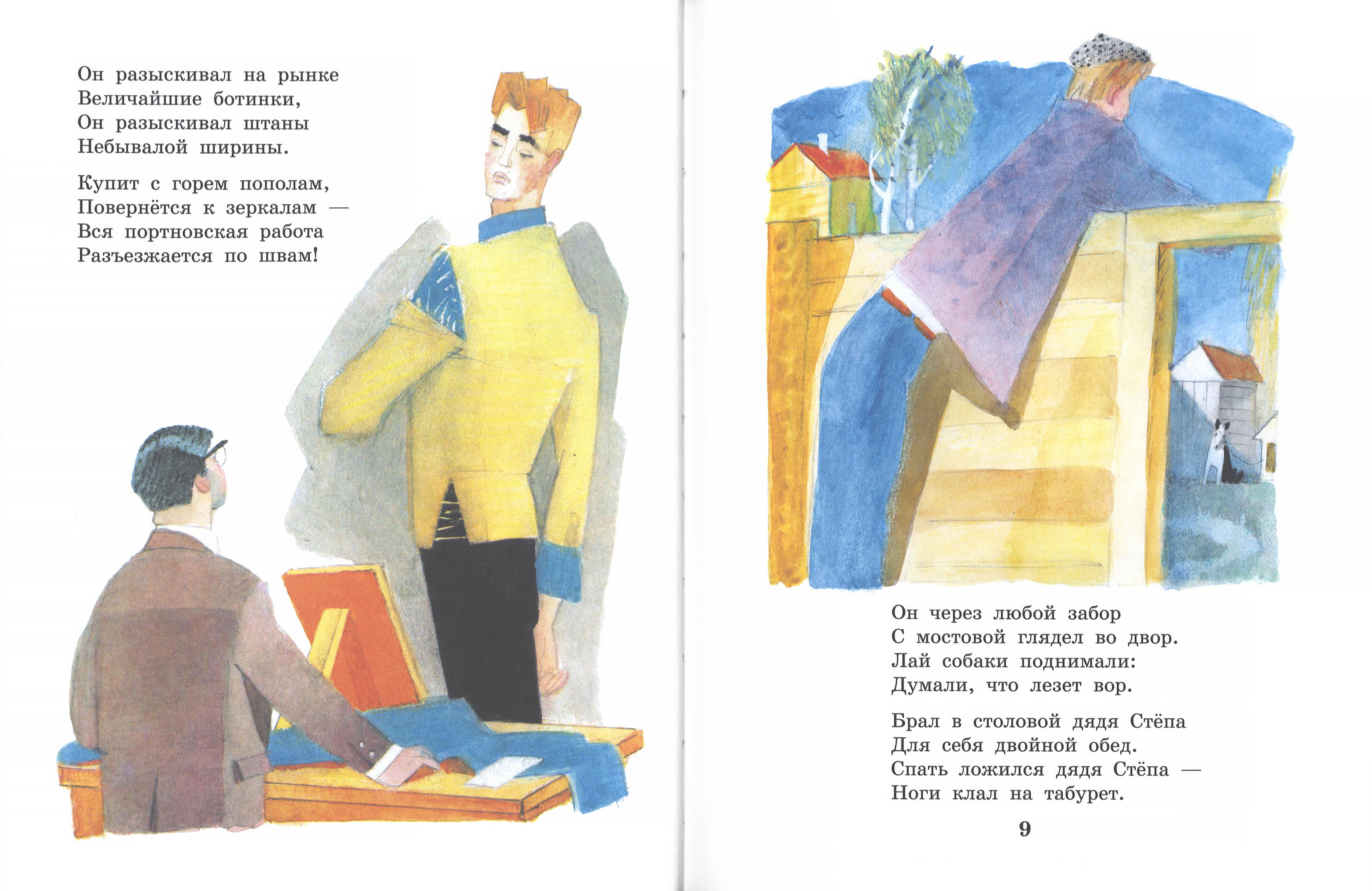 Он разыскивал на рынке
Величайшие ботинки,
Он разыскивал штаны
Небывалой ширины.

Купит с горем пополам,
Повернётся к зеркалам —
Вся портновская работа
Разъезжается по швам!

Он через любой забор
С мостовой глядел во двор.
Лай собаки поднимали:
Думали, что лезет вор.

Брал в столовой дядя Стёпа
Для себя двойной обед.
Спать ложился дядя Стёпа —
Ноги клал на табурет.

9